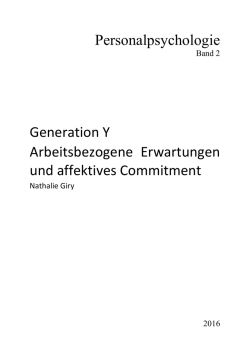 Personalpsychologie
Band 2

Generation Y
Arbeitsbezogene Erwartungen und affektives Commitment
Nathalie Giry

2016